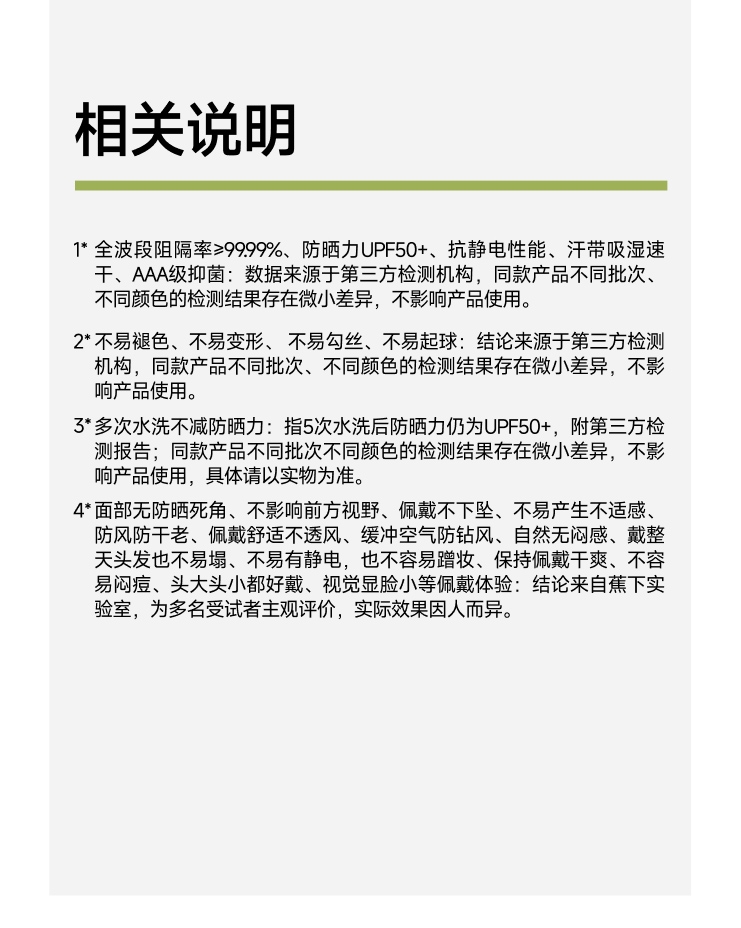 相关说明

1* 全波段阻隔率≥99.99%、防晒力UPF50+、抗静电性能、汗带吸湿速干、AAA级抑菌：数据来源于第三方检测机构，同款产品不同批次、不同颜色的检测结果存在微小差异，不影响产品使用。

2* 不易褪色、不易变形、 不易勾丝、不易起球：结论来源于第三方检测机构，同款产品不同批次、不同颜色的检测结果存在微小差异，不影响产品使用。

3* 多次水洗不减防晒力：指5次水洗后防晒力仍为UPF50+，附第三方检测报告；同款产品不同批次不同颜色的检测结果存在微小差异，不影响产品使用，具体请以实物为准。

4* 面部无防晒死角、不影响前方视野、佩戴不下坠、不易产生不适感、防风防干老、佩戴舒适不透风、缓冲空气防钻风、自然无闷感、戴整天头发也不易塌、不易有静电，也不容易蹭妆、保持佩戴干爽、不容易闷痘、头大头小都好戴、视觉显脸小等佩戴体验：结论来自蕉下实验室，为多名受试者主观评价，实际效果因人而异。